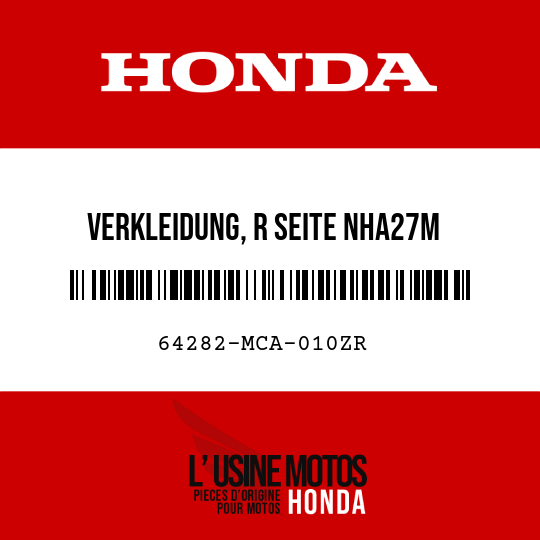 HONDA

VERKLEIDUNG, R SEITE NHA27M

64282-MCA-010ZR

L' USINE MOTOS
PIECES D'ORIGINE POUR MOTOS HONDA